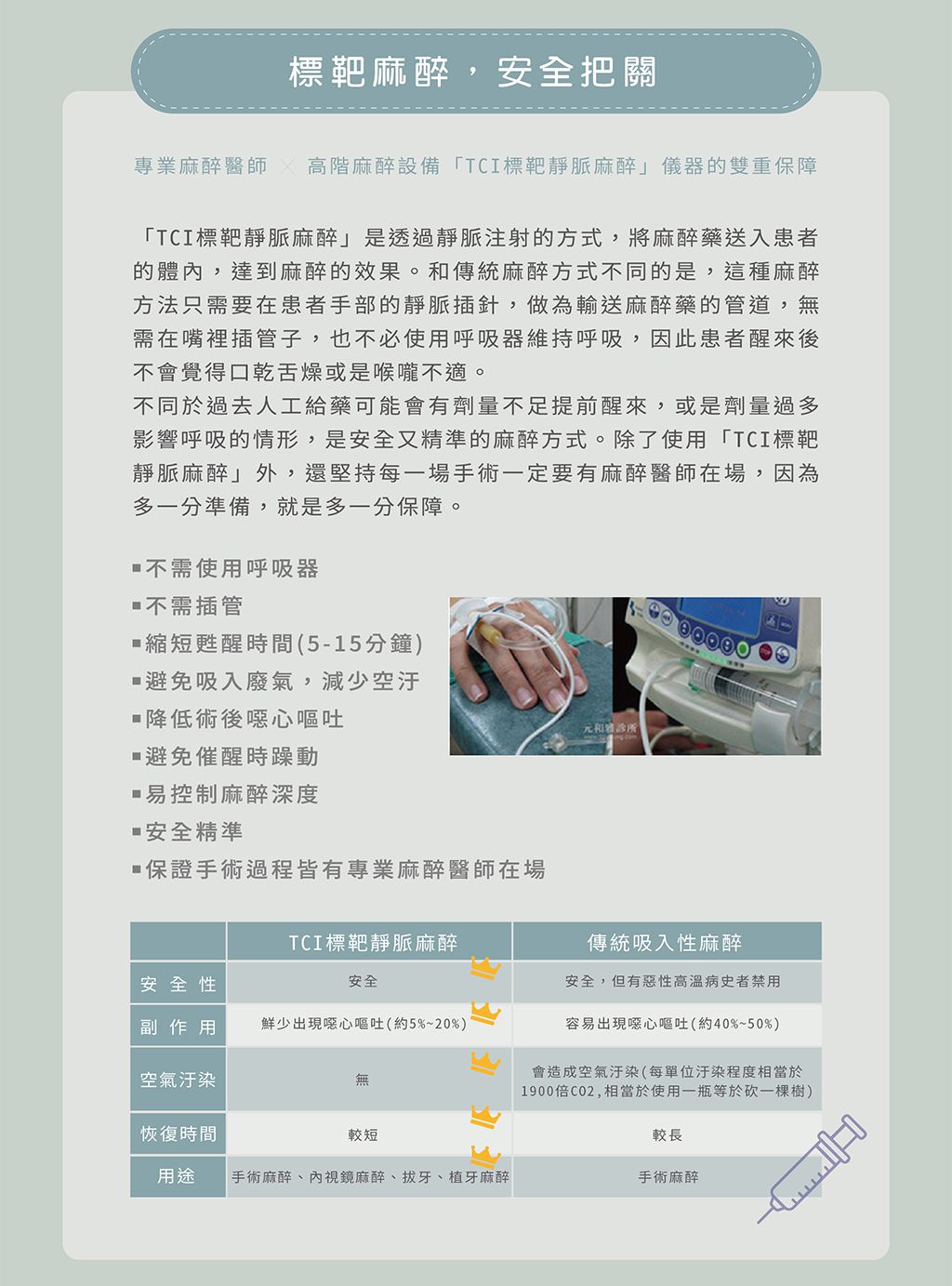 標靶麻醉，安全把關

專業麻醉醫師 × 高階麻醉設備「TCI標靶靜脈麻醉」儀器的雙重保障

「TCI標靶靜脈麻醉」是透過靜脈注射的方式，將麻醉藥送入患者的體內，達到麻醉的效果。和傳統麻醉方式不同的是，這種麻醉方法只需要在患者手部的靜脈插針，做為輸送麻醉藥的管道，無需在嘴裡插管子，也不必使用呼吸器維持呼吸，因此患者醒來後不會覺得口乾舌燥或是喉嚨不適。

不同於過去人工給藥可能會有劑量不足提前醒來，或是劑量過多影響呼吸的情形，是安全又精準的麻醉方式。除了使用「TCI標靶靜脈麻醉」外，還堅持每一場手術一定要有麻醉醫師在場，因為多一分準備，就是多一分保障。

▪不需使用呼吸器
▪不需插管
▪縮短甦醒時間(5-15分鐘)
▪避免吸入廢氣，減少空汙
▪降低術後噁心嘔吐
▪避免催醒時躁動
▪易控制麻醉深度
▪安全精準
▪保證手術過程皆有專業麻醉醫師在場

元和雅診所

| | TCI標靶靜脈麻醉 | 傳統吸入性麻醉 |
|---|---|---|
| 安全性 | 安全 | 安全，但有惡性高溫病史者禁用 |
| 副作用 | 鮮少出現噁心嘔吐(約5%~20%) | 容易出現噁心嘔吐(約40%~50%) |
| 空氣汙染 | 無 | 會造成空氣汙染(每單位汙染程度相當於1900倍CO2，相當於使用一瓶等於砍一棵樹) |
| 恢復時間 | 較短 | 較長 |
| 用途 | 手術麻醉、內視鏡麻醉、拔牙、植牙麻醉 | 手術麻醉 |